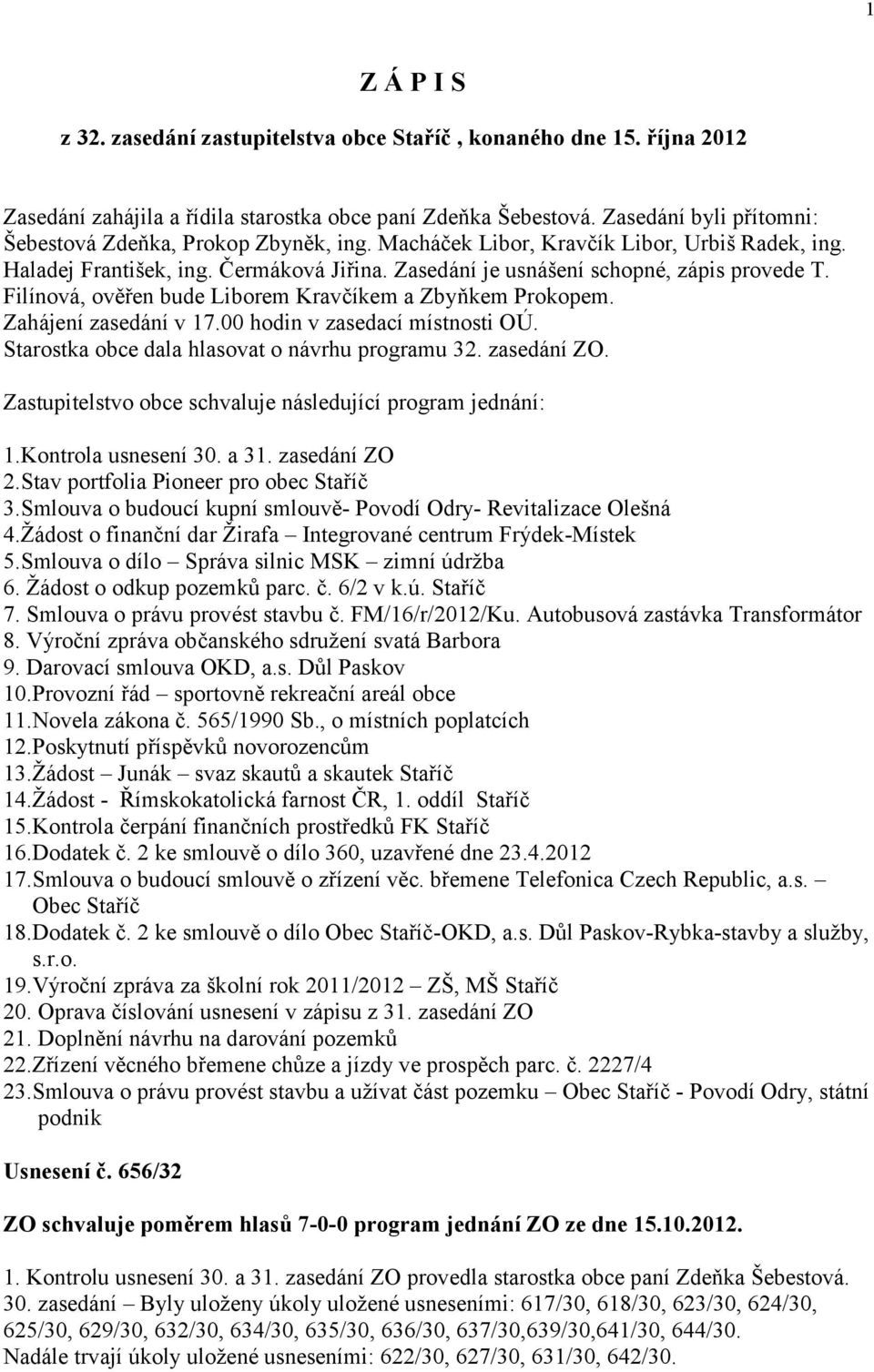 1

Z Á P I S

z 32. zasedání zastupitelstva obce Staříč , konaného dne 15. října 2012

Zasedání zahájila a řídila starostka obce paní Zdeňka Šebestová. Zasedání byli přítomni: Šebestová Zdeňka, Prokop Zbyněk, ing. Macháček Libor, Kravčík Libor, Urbiš Radek, ing. Haladej František, ing. Čermáková Jiřina. Zasedání je usnášení schopné, zápis provede T. Filínová, ověřen bude Liborem Kravčíkem a Zbyňkem Prokopem.
Zahájení zasedání v 17.00 hodin v zasedací místnosti OÚ.
Starostka obce dala hlasovat o návrhu programu 32. zasedání ZO.

Zastupitelstvo obce schvaluje následující program jednání:

1.Kontrola usnesení 30. a 31. zasedání ZO
2.Stav portfolia Pioneer pro obec Staříč
3.Smlouva o budoucí kupní smlouvě- Povodí Odry- Revitalizace Olešná
4.Žádost o finanční dar Žirafa – Integrované centrum Frýdek-Místek
5.Smlouva o dílo – Správa silnic MSK – zimní údržba
6. Žádost o odkup pozemků parc. č. 6/2 v k.ú. Staříč
7. Smlouva o právu provést stavbu č. FM/16/r/2012/Ku. Autobusová zastávka Transformátor
8. Výroční zpráva občanského sdružení svatá Barbora
9. Darovací smlouva OKD, a.s. Důl Paskov
10.Provozní řád – sportovně rekreační areál obce
11.Novela zákona č. 565/1990 Sb., o místních poplatcích
12.Poskytnutí příspěvků novorozencům
13.Žádost – Junák – svaz skautů a skautek Staříč
14.Žádost - Římskokatolická farnost ČR, 1. oddíl Staříč
15.Kontrola čerpání finančních prostředků FK Staříč
16.Dodatek č. 2 ke smlouvě o dílo 360, uzavřené dne 23.4.2012
17.Smlouva o budoucí smlouvě o zřízení věc. břemene Telefonica Czech Republic, a.s. – Obec Staříč
18.Dodatek č. 2 ke smlouvě o dílo Obec Staříč-OKD, a.s. Důl Paskov-Rybka-stavby a služby, s.r.o.
19.Výroční zpráva za školní rok 2011/2012 – ZŠ, MŠ Staříč
20. Oprava číslování usnesení v zápisu z 31. zasedání ZO
21. Doplnění návrhu na darování pozemků
22.Zřízení věcného břemene chůze a jízdy ve prospěch parc. č. 2227/4
23.Smlouva o právu provést stavbu a užívat část pozemku – Obec Staříč - Povodí Odry, státní podnik

Usnesení č. 656/32

ZO schvaluje poměrem hlasů 7-0-0 program jednání ZO ze dne 15.10.2012.

1. Kontrolu usnesení 30. a 31. zasedání ZO provedla starostka obce paní Zdeňka Šebestová.
30. zasedání – Byly uloženy úkoly uložené usneseními: 617/30, 618/30, 623/30, 624/30, 625/30, 629/30, 632/30, 634/30, 635/30, 636/30, 637/30,639/30,641/30, 644/30.
Nadále trvají úkoly uložené usneseními: 622/30, 627/30, 631/30, 642/30.